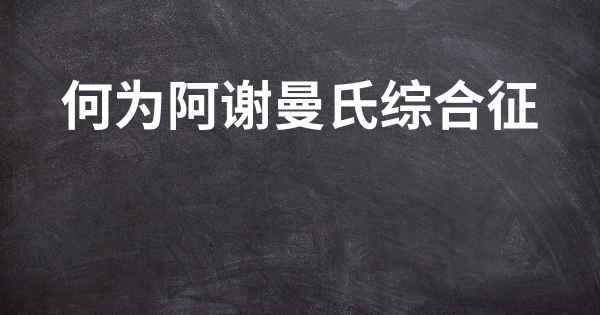 何为阿谢曼氏综合征